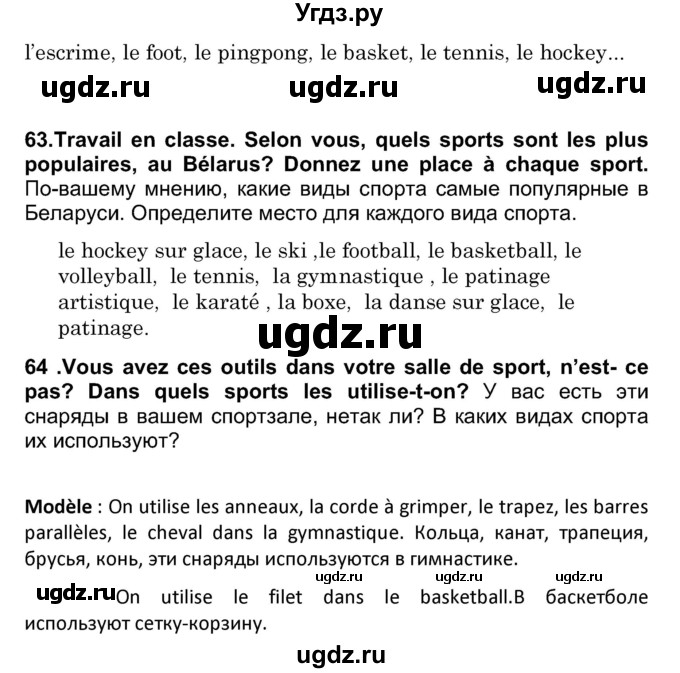 Угдз.ру

l'escrime, le foot, le pingpong, le basket, le tennis, le hockey...

ugdz.ru ugdz.ru ugdz.ru

63.Travail en classe. Selon vous, quels sports sont les plus populaires, au Bélarus? Donnez une place à chaque sport. По-вашему мнению, какие виды спорта самые популярные в Беларуси. Определите место для каждого вида спорта.

le hockey sur glace, le ski ,le football, le basketball, le volleyball, le tennis, la gymnastique , le patinage artistique, le karaté , la boxe, la danse sur glace, le patinage.

ugdz.ru

64 .Vous avez ces outils dans votre salle de sport, n'est- ce pas? Dans quels sports les utilise-t-on? У вас есть эти снаряды в вашем спортзале, нетак ли? В каких видах спорта их используют?

Modèle : On utilise les anneaux, la corde à grimper, le trapez, les barres parallèles, le cheval dans la gymnastique. Кольца, канат, трапеция, брусья, конь, эти снаряды используются в гимнастике.

ugdz.ru ugdz.ru ugdz.ru

ugdz.ru On utilise le filet dans le basketball.В баскетболе используют сетку-корзину.

ugdz.ru